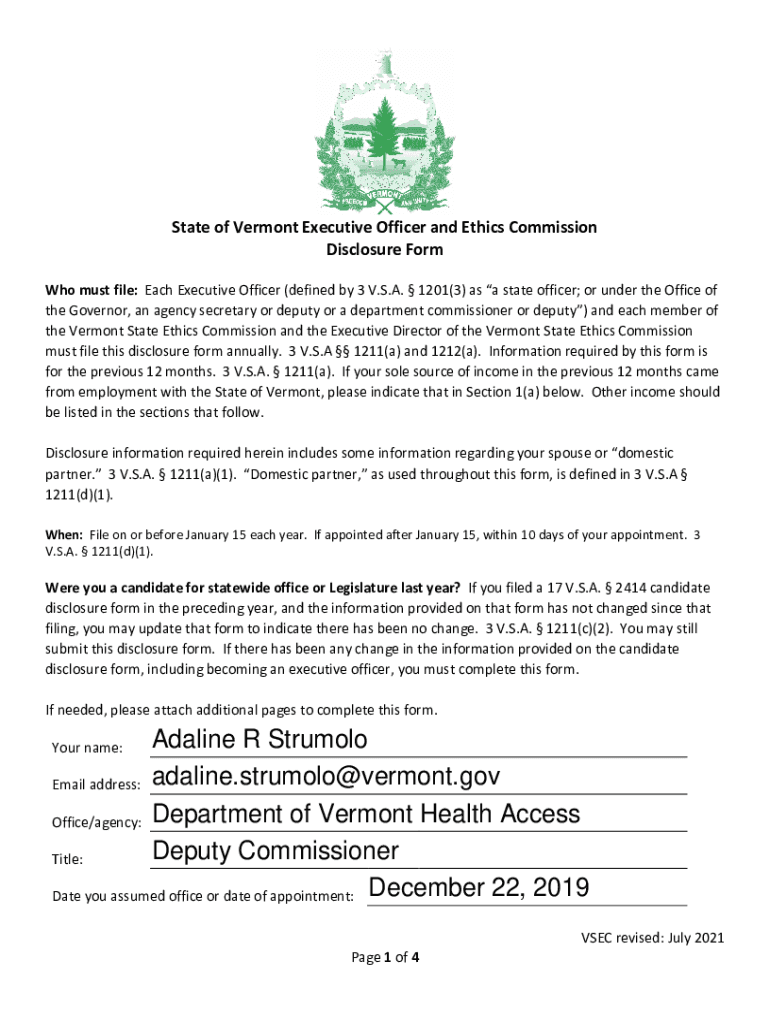 VERMONT
FREEDOM AND UNITY

State of Vermont Executive Officer and Ethics Commission
Disclosure Form

Who must file: Each Executive Officer (defined by 3 V.S.A. § 1201(3) as "a state officer; or under the Office of the Governor, an agency secretary or deputy or a department commissioner or deputy") and each member of the Vermont State Ethics Commission and the Executive Director of the Vermont State Ethics Commission must file this disclosure form annually. 3 V.S.A §§ 1211(a) and 1212(a). Information required by this form is for the previous 12 months. 3 V.S.A. § 1211(a). If your sole source of income in the previous 12 months came from employment with the State of Vermont, please indicate that in Section 1(a) below. Other income should be listed in the sections that follow.

Disclosure information required herein includes some information regarding your spouse or "domestic partner." 3 V.S.A. § 1211(a)(1). "Domestic partner," as used throughout this form, is defined in 3 V.S.A § 1211(d)(1).

When: File on or before January 15 each year. If appointed after January 15, within 10 days of your appointment. 3 V.S.A. § 1211(d)(1).

Were you a candidate for statewide office or Legislature last year? If you filed a 17 V.S.A. § 2414 candidate disclosure form in the preceding year, and the information provided on that form has not changed since that filing, you may update that form to indicate there has been no change. 3 V.S.A. § 1211(c)(2). You may still submit this disclosure form. If there has been any change in the information provided on the candidate disclosure form, including becoming an executive officer, you must complete this form.

If needed, please attach additional pages to complete this form.

Your name: Adaline R Strumolo

Email address: adaline.strumolo@vermont.gov

Office/agency: Department of Vermont Health Access

Title: Deputy Commissioner

Date you assumed office or date of appointment: December 22, 2019

VSEC revised: July 2021

Page 1 of 4